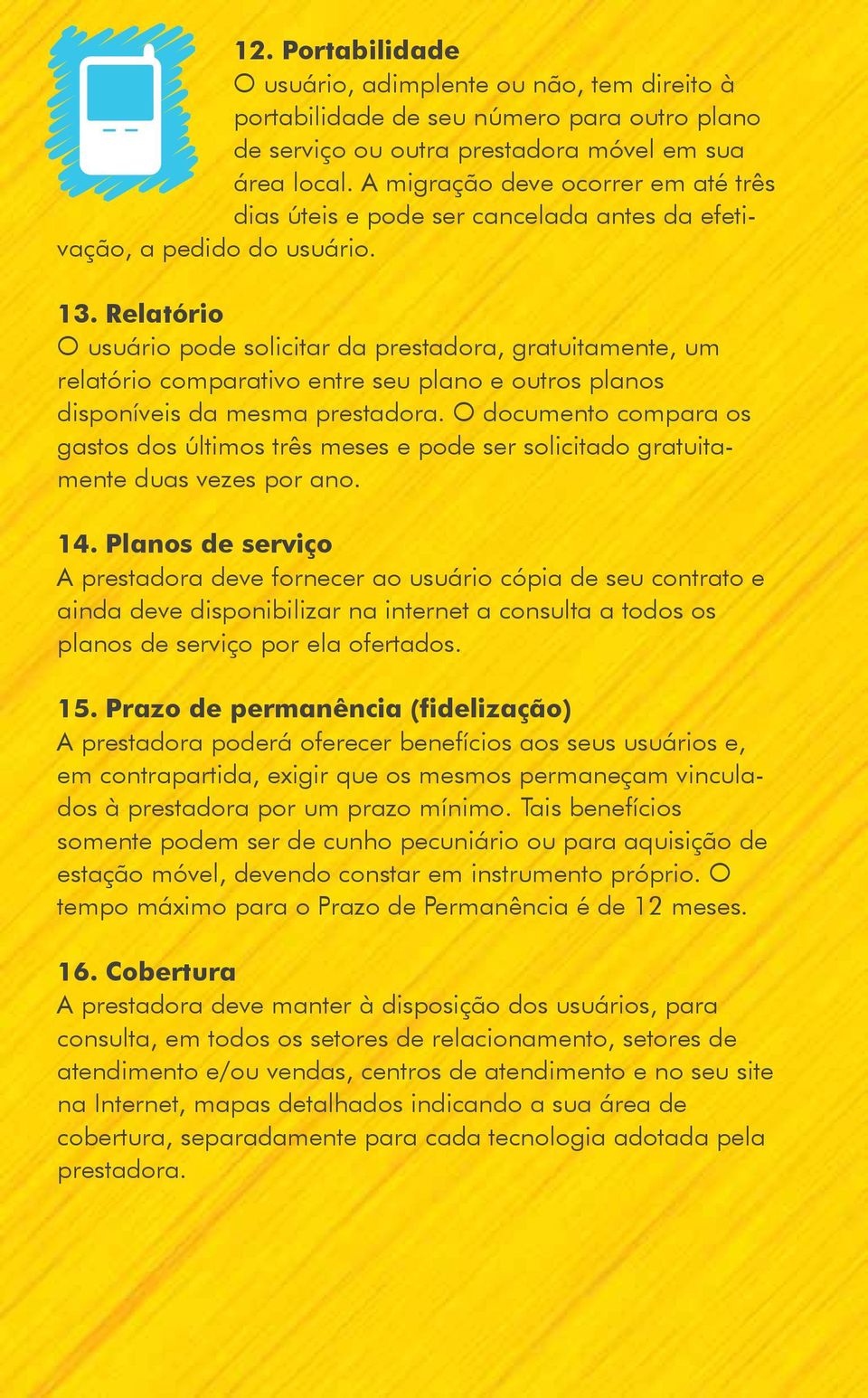 12. Portabilidade
O usuário, adimplente ou não, tem direito à portabilidade de seu número para outro plano de serviço ou outra prestadora móvel em sua área local. A migração deve ocorrer em até três dias úteis e pode ser cancelada antes da efetivação, a pedido do usuário.

13. Relatório
O usuário pode solicitar da prestadora, gratuitamente, um relatório comparativo entre seu plano e outros planos disponíveis da mesma prestadora. O documento compara os gastos dos últimos três meses e pode ser solicitado gratuitamente duas vezes por ano.

14. Planos de serviço
A prestadora deve fornecer ao usuário cópia de seu contrato e ainda deve disponibilizar na internet a consulta a todos os planos de serviço por ela ofertados.

15. Prazo de permanência (fidelização)
A prestadora poderá oferecer benefícios aos seus usuários e, em contrapartida, exigir que os mesmos permaneçam vinculados à prestadora por um prazo mínimo. Tais benefícios somente podem ser de cunho pecuniário ou para aquisição de estação móvel, devendo constar em instrumento próprio. O tempo máximo para o Prazo de Permanência é de 12 meses.

16. Cobertura
A prestadora deve manter à disposição dos usuários, para consulta, em todos os setores de relacionamento, setores de atendimento e/ou vendas, centros de atendimento e no seu site na Internet, mapas detalhados indicando a sua área de cobertura, separadamente para cada tecnologia adotada pela prestadora.